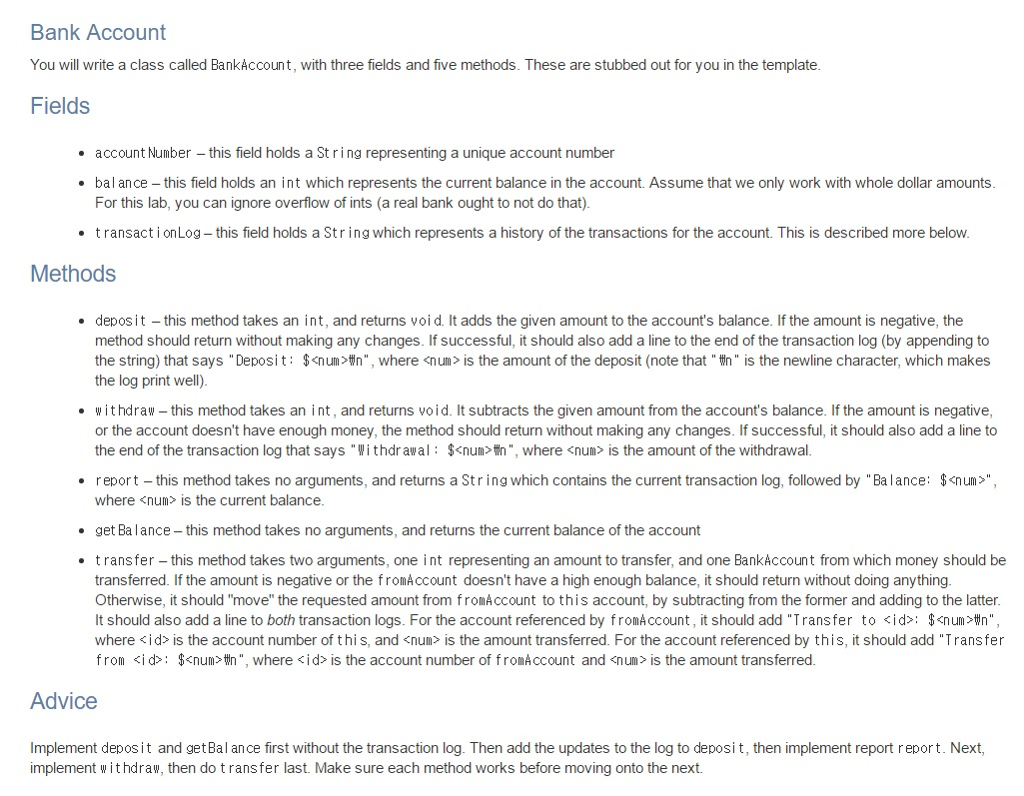 Bank Account

You will write a class called BankAccount, with three fields and five methods. These are stubbed out for you in the template.

Fields

- accountNumber – this field holds a String representing a unique account number
- balance – this field holds an int which represents the current balance in the account. Assume that we only work with whole dollar amounts. For this lab, you can ignore overflow of ints (a real bank ought to not do that).
- transactionLog – this field holds a String which represents a history of the transactions for the account. This is described more below.

Methods

- deposit – this method takes an int, and returns void. It adds the given amount to the account's balance. If the amount is negative, the method should return without making any changes. If successful, it should also add a line to the end of the transaction log (by appending to the string) that says "Deposit: $<num>₩n", where <num> is the amount of the deposit (note that "₩n" is the newline character, which makes the log print well).
- withdraw – this method takes an int, and returns void. It subtracts the given amount from the account's balance. If the amount is negative, or the account doesn't have enough money, the method should return without making any changes. If successful, it should also add a line to the end of the transaction log that says "Withdrawal: $<num>₩n", where <num> is the amount of the withdrawal.
- report – this method takes no arguments, and returns a String which contains the current transaction log, followed by "Balance: $<num>", where <num> is the current balance.
- getBalance – this method takes no arguments, and returns the current balance of the account
- transfer – this method takes two arguments, one int representing an amount to transfer, and one BankAccount from which money should be transferred. If the amount is negative or the fromAccount doesn't have a high enough balance, it should return without doing anything. Otherwise, it should "move" the requested amount from fromAccount to this account, by subtracting from the former and adding to the latter. It should also add a line to both transaction logs. For the account referenced by fromAccount, it should add "Transfer to <id>: $<num>₩n", where <id> is the account number of this, and <num> is the amount transferred. For the account referenced by this, it should add "Transfer from <id>: $<num>₩n", where <id> is the account number of fromAccount and <num> is the amount transferred.

Advice

Implement deposit and getBalance first without the transaction log. Then add the updates to the log to deposit, then implement report report. Next, implement withdraw, then do transfer last. Make sure each method works before moving onto the next.